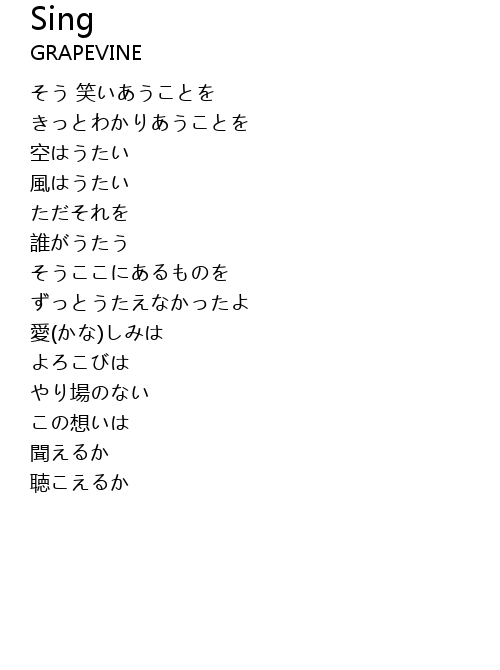 Sing
GRAPEVINE

そう 笑いあうことを
きっとわかりあうことを
空はうたい
風はうたい
ただそれを
誰がうたう
そうここにあるものを
ずっとうたえなかったよ
愛(かな)しみは
よろこびは
やり場のない
この想いは
聞えるか
聴こえるか